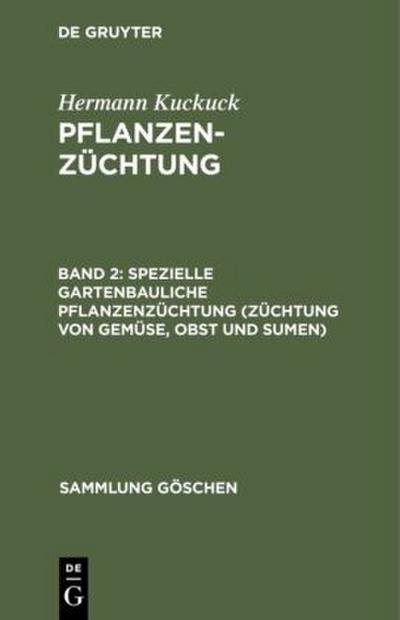 DE GRUYTER

Hermann Kuckuck
PFLANZENZÜCHTUNG

BAND 2: SPEZIELLE GARTENBAULICHE PFLANZENZÜCHTUNG (ZÜCHTUNG VON GEMÜSE, OBST UND SUMEN)

SAMMLUNG GÖSCHEN

DE
G